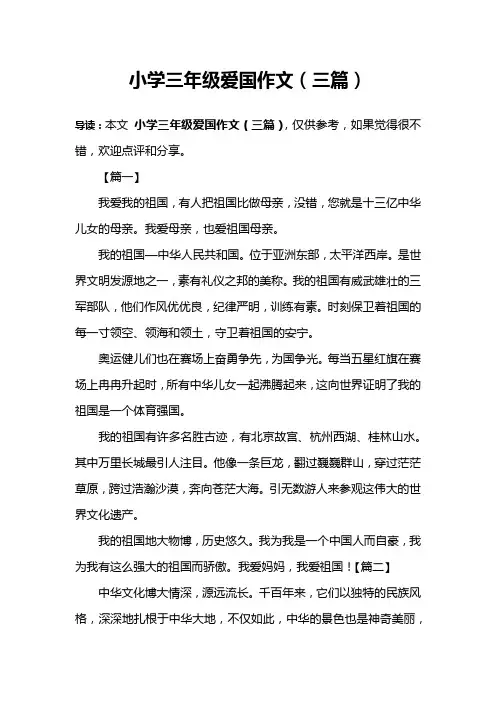 小学三年级爱国作文（三篇）

导读：本文 小学三年级爱国作文（三篇），仅供参考，如果觉得很不错，欢迎点评和分享。

【篇一】

我爱我的祖国，有人把祖国比做母亲，没错，您就是十三亿中华儿女的母亲。我爱母亲，也爱祖国母亲。

我的祖国—中华人民共和国。位于亚洲东部，太平洋西岸。是世界文明发源地之一，素有礼仪之邦的美称。我的祖国有威武雄壮的三军部队，他们作风优优良，纪律严明，训练有素。时刻保卫着祖国的每一寸领空、领海和领土，守卫着祖国的安宁。

奥运健儿们也在赛场上奋勇争先，为国争光。每当五星红旗在赛场上冉冉升起时，所有中华儿女一起沸腾起来，这向世界证明了我的祖国是一个体育强国。

我的祖国有许多名胜古迹，有北京故宫、杭州西湖、桂林山水。其中万里长城最引人注目。他像一条巨龙，翻过巍巍群山，穿过茫茫草原，跨过浩瀚沙漠，奔向苍茫大海。引无数游人来参观这伟大的世界文化遗产。

我的祖国地大物博，历史悠久。我为我是一个中国人而自豪，我为我有这么强大的祖国而骄傲。我爱妈妈，我爱祖国！【篇二】

中华文化博大情深，源远流长。千百年来，它们以独特的民族风格，深深地扎根于中华大地，不仅如此，中华的景色也是神奇美丽，